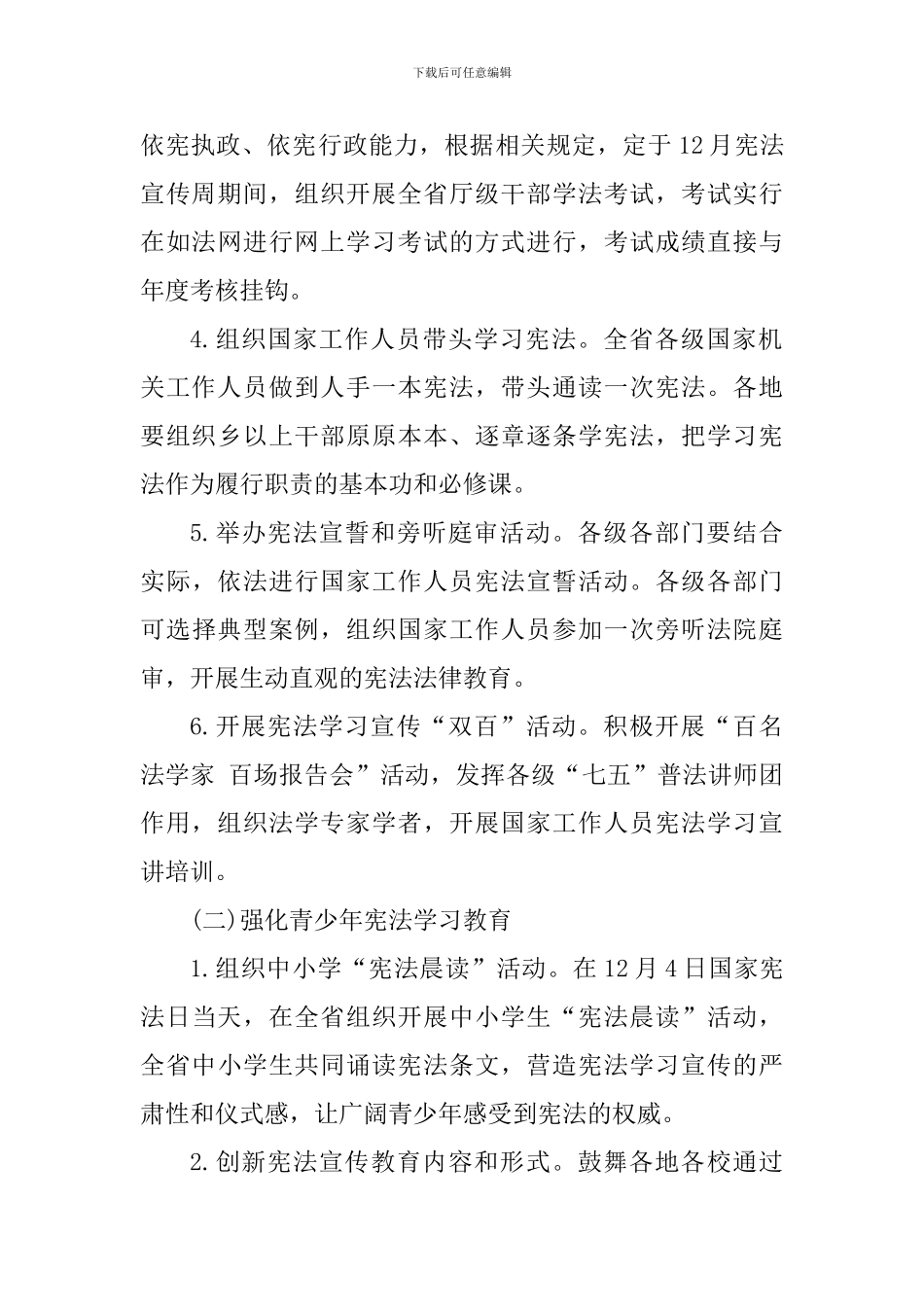 下载后可任意编辑

依宪执政、依宪行政能力，根据相关规定，定于12月宪法宣传周期间，组织开展全省厅级干部学法考试，考试实行在如法网进行网上学习考试的方式进行，考试成绩直接与年度考核挂钩。

4.组织国家工作人员带头学习宪法。全省各级国家机关工作人员做到人手一本宪法，带头通读一次宪法。各地要组织乡以上干部原原本本、逐章逐条学宪法，把学习宪法作为履行职责的基本功和必修课。

5.举办宪法宣誓和旁听庭审活动。各级各部门要结合实际，依法进行国家工作人员宪法宣誓活动。各级各部门可选择典型案例，组织国家工作人员参加一次旁听法院庭审，开展生动直观的宪法法律教育。

6.开展宪法学习宣传“双百”活动。积极开展“百名法学家 百场报告会”活动，发挥各级“七五”普法讲师团作用，组织法学专家学者，开展国家工作人员宪法学习宣讲培训。

(二)强化青少年宪法学习教育

1.组织中小学“宪法晨读”活动。在12月4日国家宪法日当天，在全省组织开展中小学生“宪法晨读”活动，全省中小学生共同诵读宪法条文，营造宪法学习宣传的严肃性和仪式感，让广阔青少年感受到宪法的权威。

2.创新宪法宣传教育内容和形式。鼓舞各地各校通过